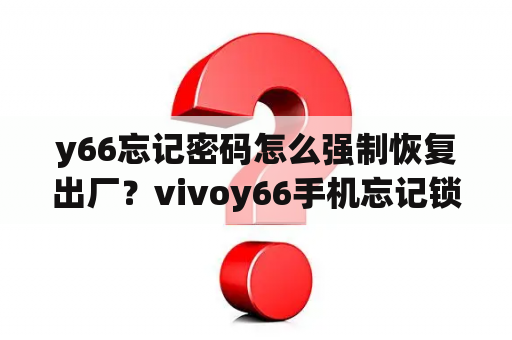 y66忘记密码怎么强制恢复出厂？vivoy66手机忘记锁